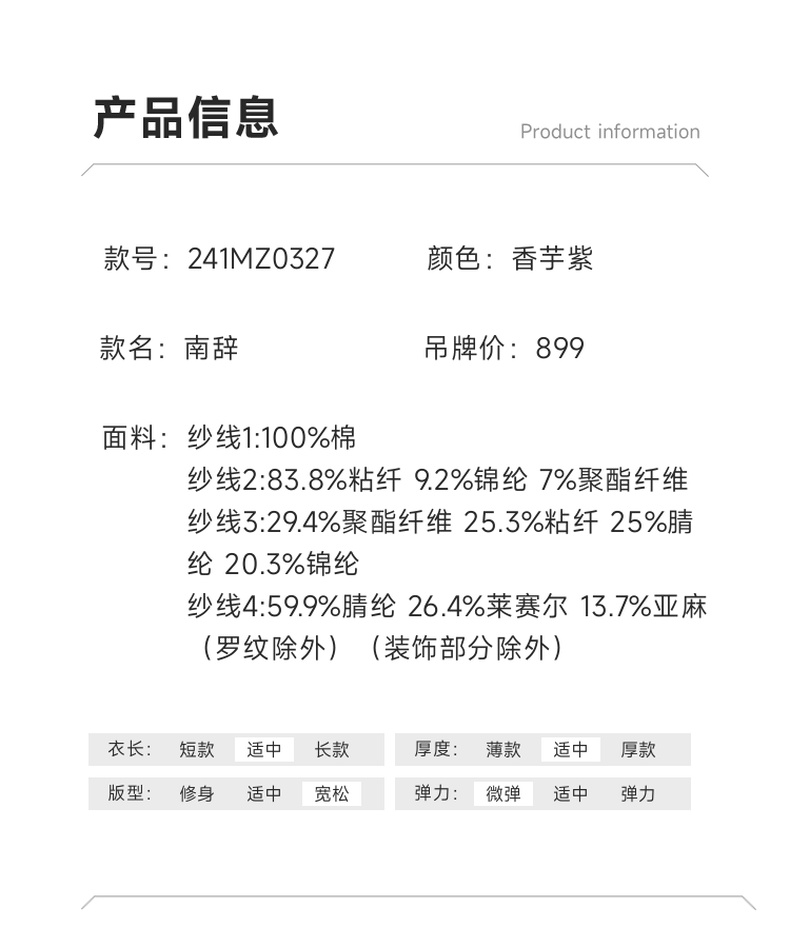 产品信息

Product information

款号：241MZ0327 颜色：香芋紫

款名：南辞 吊牌价：899

面料：纱线1:100%棉
纱线2:83.8%粘纤 9.2%锦纶 7%聚酯纤维
纱线3:29.4%聚酯纤维 25.3%粘纤 25%腈纶 20.3%锦纶
纱线4:59.9%腈纶 26.4%莱赛尔 13.7%亚麻
（罗纹除外）（装饰部分除外）

衣长： 短款 适中 长款

版型： 修身 适中 宽松

厚度： 薄款 适中 厚款

弹力： 微弹 适中 弹力